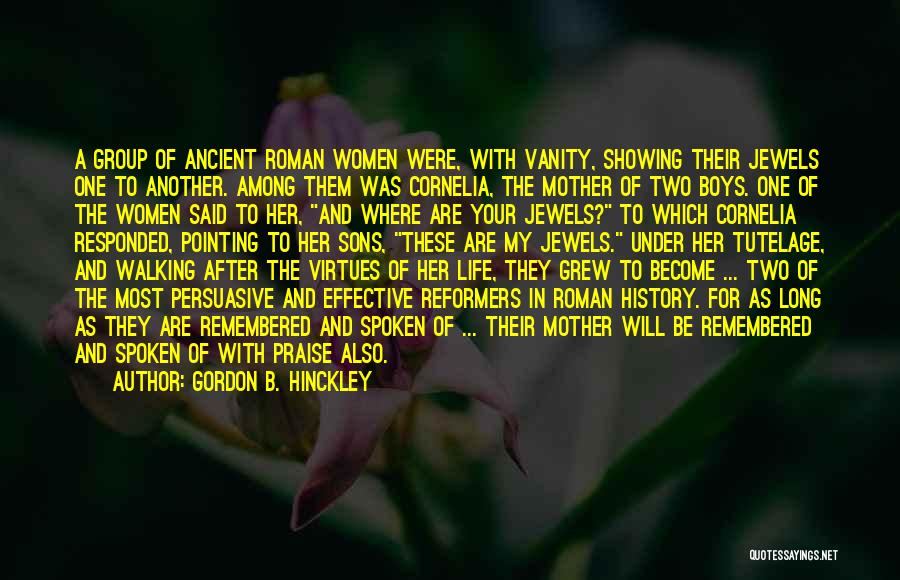 A GROUP OF ANCIENT ROMAN WOMEN WERE, WITH VANITY, SHOWING THEIR JEWELS ONE TO ANOTHER. AMONG THEM WAS CORNELIA, THE MOTHER OF TWO BOYS. ONE OF THE WOMEN SAID TO HER, "AND WHERE ARE YOUR JEWELS?" TO WHICH CORNELIA RESPONDED, POINTING TO HER SONS, "THESE ARE MY JEWELS." UNDER HER TUTELAGE, AND WALKING AFTER THE VIRTUES OF HER LIFE, THEY GREW TO BECOME ... TWO OF THE MOST PERSUASIVE AND EFFECTIVE REFORMERS IN ROMAN HISTORY. FOR AS LONG AS THEY ARE REMEMBERED AND SPOKEN OF ... THEIR MOTHER WILL BE REMEMBERED AND SPOKEN OF WITH PRAISE ALSO.

AUTHOR: GORDON B. HINCKLEY

QUOTESSAYINGS.NET